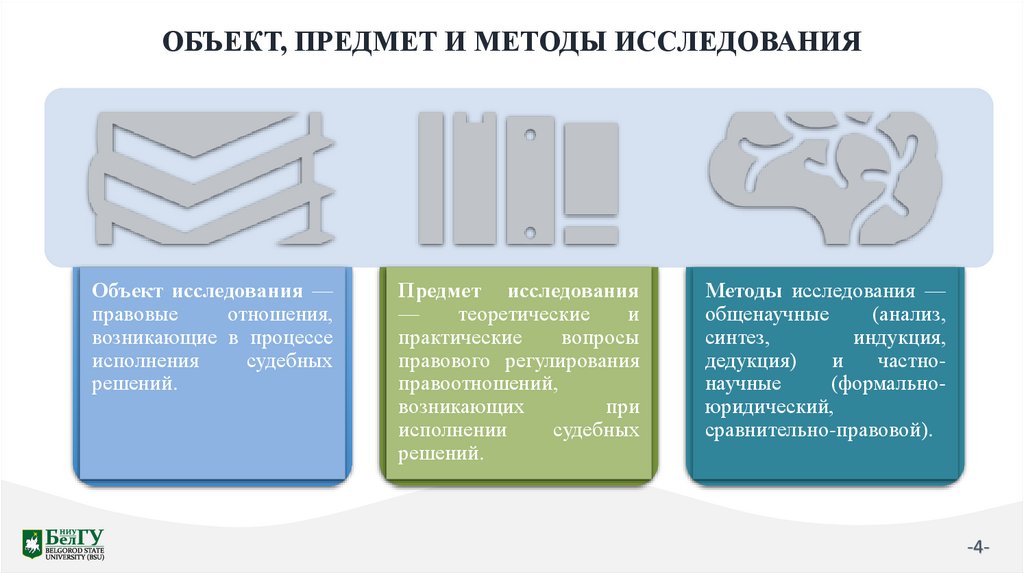 ОБЪЕКТ, ПРЕДМЕТ И МЕТОДЫ ИССЛЕДОВАНИЯ

Объект исследования — правовые отношения, возникающие в процессе исполнения судебных решений.

Предмет исследования — теоретические и практические вопросы правового регулирования правоотношений, возникающих при исполнении судебных решений.

Методы исследования — общенаучные (анализ, синтез, индукция, дедукция) и частно-научные (формально-юридический, сравнительно-правовой).

НИУ БелГУ
BELGOROD STATE UNIVERSITY (BSU)

-4-